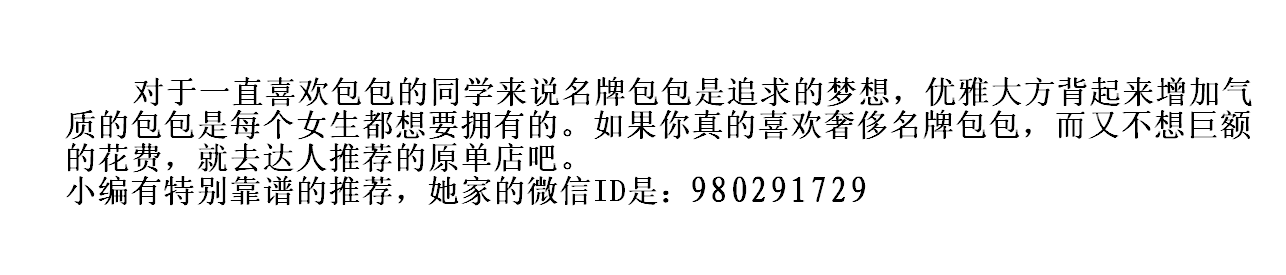 对于一直喜欢包包的同学来说名牌包包是追求的梦想，优雅大方背起来增加气质的包包是每个女生都想要拥有的。如果你真的喜欢奢侈名牌包包，而又不想巨额的花费，就去达人推荐的原单店吧。
小编有特别靠谱的推荐，她家的微信ID是：980291729